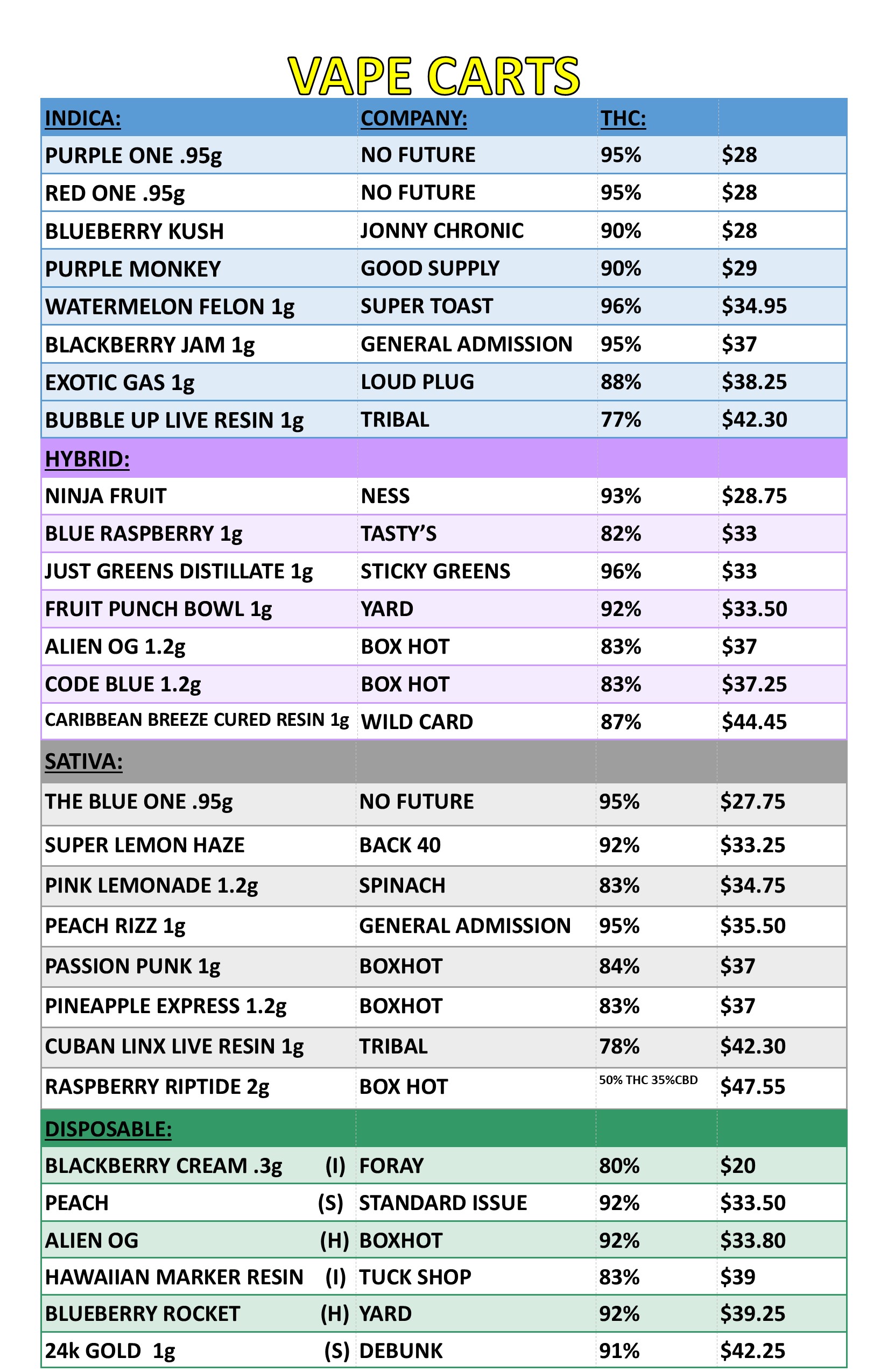 VAPE CARTS

| INDICA: | COMPANY: | THC: | |
|---|---|---|---|
| PURPLE ONE .95g | NO FUTURE | 95% | \$28 |
| RED ONE .95g | NO FUTURE | 95% | \$28 |
| BLUEBERRY KUSH | JONNY CHRONIC | 90% | \$28 |
| PURPLE MONKEY | GOOD SUPPLY | 90% | \$29 |
| WATERMELON FELON 1g | SUPER TOAST | 96% | \$34.95 |
| BLACKBERRY JAM 1g | GENERAL ADMISSION | 95% | \$37 |
| EXOTIC GAS 1g | LOUD PLUG | 88% | \$38.25 |
| BUBBLE UP LIVE RESIN 1g | TRIBAL | 77% | \$42.30 |
| HYBRID: | | | |
| NINJA FRUIT | NESS | 93% | \$28.75 |
| BLUE RASPBERRY 1g | TASTY'S | 82% | \$33 |
| JUST GREENS DISTILLATE 1g | STICKY GREENS | 96% | \$33 |
| FRUIT PUNCH BOWL 1g | YARD | 92% | \$33.50 |
| ALIEN OG 1.2g | BOX HOT | 83% | \$37 |
| CODE BLUE 1.2g | BOX HOT | 83% | \$37.25 |
| CARIBBEAN BREEZE CURED RESIN 1g | WILD CARD | 87% | \$44.45 |
| SATIVA: | | | |
| THE BLUE ONE .95g | NO FUTURE | 95% | \$27.75 |
| SUPER LEMON HAZE | BACK 40 | 92% | \$33.25 |
| PINK LEMONADE 1.2g | SPINACH | 83% | \$34.75 |
| PEACH RIZZ 1g | GENERAL ADMISSION | 95% | \$35.50 |
| PASSION PUNK 1g | BOXHOT | 84% | \$37 |
| PINEAPPLE EXPRESS 1.2g | BOXHOT | 83% | \$37 |
| CUBAN LINX LIVE RESIN 1g | TRIBAL | 78% | \$42.30 |
| RASPBERRY RIPTIDE 2g | BOX HOT | 50% THC 35%CBD | \$47.55 |
| DISPOSABLE: | | | |
| BLACKBERRY CREAM .3g (I) | FORAY | 80% | \$20 |
| PEACH (S) | STANDARD ISSUE | 92% | \$33.50 |
| ALIEN OG (H) | BOXHOT | 92% | \$33.80 |
| HAWAIIAN MARKER RESIN (I) | TUCK SHOP | 83% | \$39 |
| BLUEBERRY ROCKET (H) | YARD | 92% | \$39.25 |
| 24k GOLD 1g (S) | DEBUNK | 91% | \$42.25 |